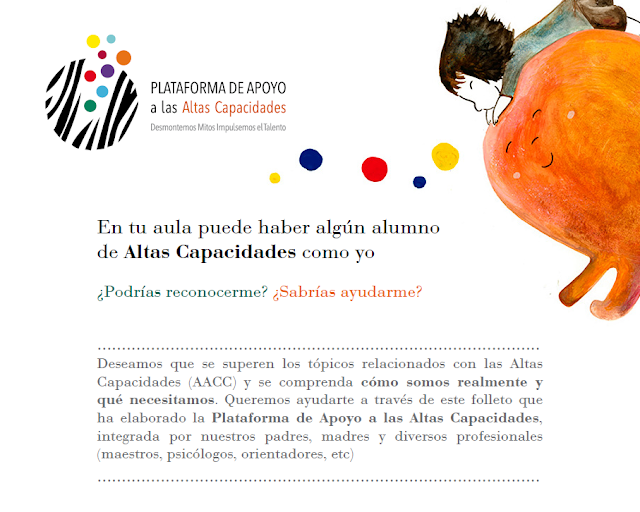 PLATAFORMA DE APOYO
a las Altas Capacidades
Desmontemos Mitos Impulsemos el Talento

En tu aula puede haber algún alumno de Altas Capacidades como yo

¿Podrías reconocerme? ¿Sabrías ayudarme?

Deseamos que se superen los tópicos relacionados con las Altas Capacidades (AACC) y se comprenda cómo somos realmente y qué necesitamos. Queremos ayudarte a través de este folleto que ha elaborado la Plataforma de Apoyo a las Altas Capacidades, integrada por nuestros padres, madres y diversos profesionales (maestros, psicólogos, orientadores, etc)